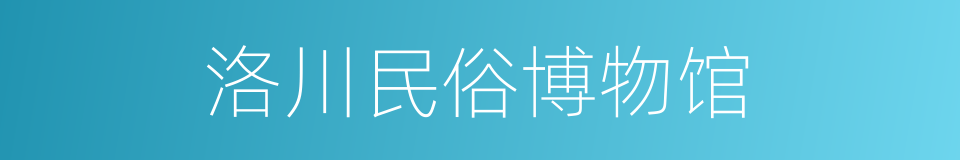 洛川民俗博物馆